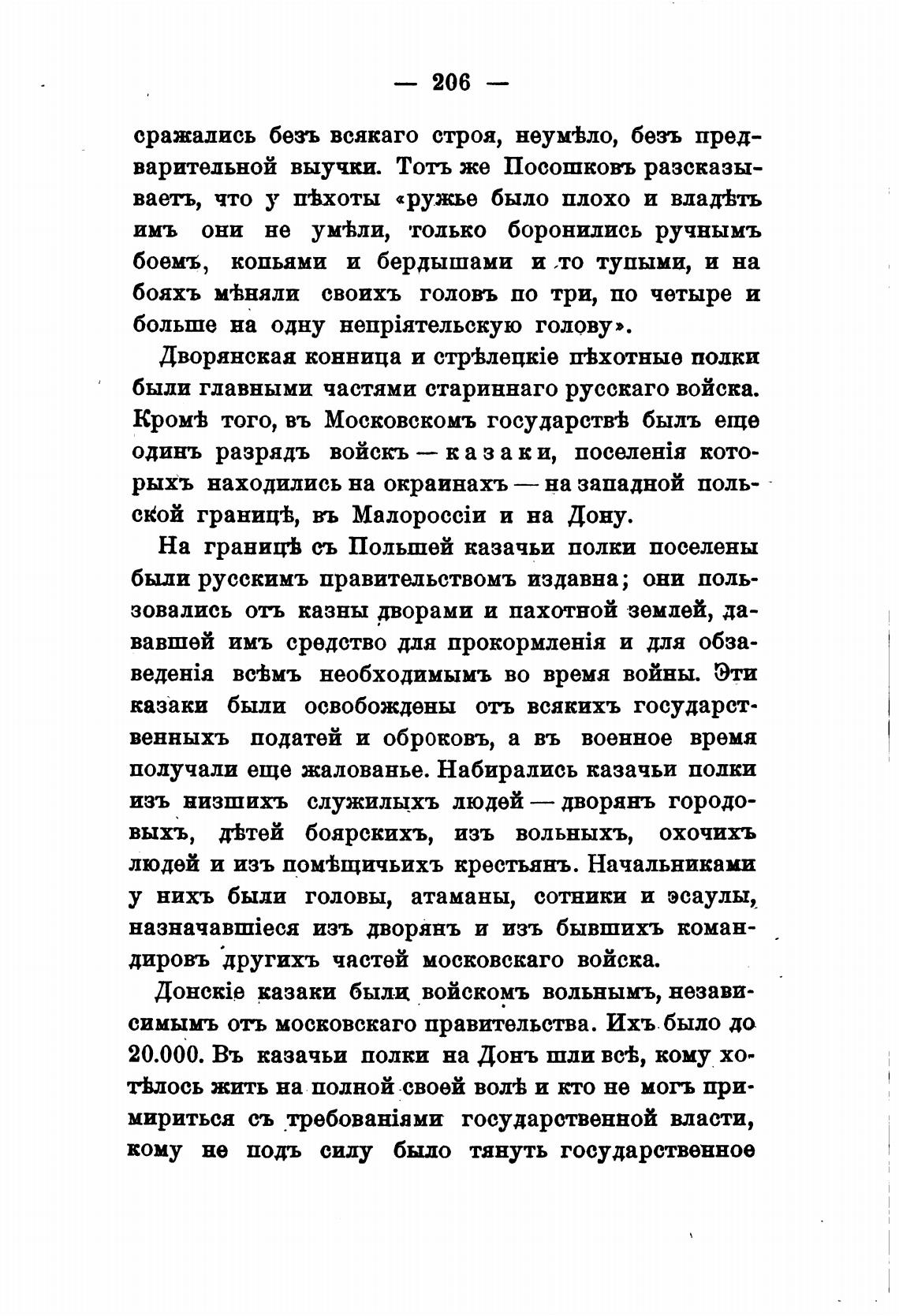 — 206 —

сражались безъ всякаго строя, неумѣло, безъ предварительной выучки. Тотъ же Посошковъ разсказываетъ, что у пѣхоты «ружье было плохо и владѣть имъ они не умѣли, только боронились ручнымъ боемъ, копьями и бердышами и то тупыми, и на бояхъ мѣняли своихъ головъ по три, по четыре и больше на одну непріятельскую голову».

Дворянская конница и стрѣлецкіе пѣхотные полки были главными частями стариннаго русскаго войска. Кромѣ того, въ Московскомъ государствѣ былъ еще одинъ разрядъ войскъ — казаки, поселенія которыхъ находились на окраинахъ — на западной польской границѣ, въ Малороссіи и на Дону.

На границѣ съ Польшей казачьи полки поселены были русскимъ правительствомъ издавна; они пользовались отъ казны дворами и пахотной землей, дававшей имъ средство для прокормленія и для обзаведенія всѣмъ необходимымъ во время войны. Эти казаки были освобождены отъ всякихъ государственныхъ податей и оброковъ, а въ военное время получали еще жалованье. Набирались казачьи полки изъ низшихъ служилыхъ людей — дворянъ городовыхъ, дѣтей боярскихъ, изъ вольныхъ, охочихъ людей и изъ помѣщичьихъ крестьянъ. Начальниками у нихъ были головы, атаманы, сотники и эсаулы, назначавшіеся изъ дворянъ и изъ бывшихъ командировъ другихъ частей московскаго войска.

Донскіе казаки были войскомъ вольнымъ, независимымъ отъ московскаго правительства. Ихъ было до 20.000. Въ казачьи полки на Донъ шли всѣ, кому хотѣлось жить на полной своей волѣ и кто не могъ примириться съ требованіями государственной власти, кому не подъ силу было тянуть государственное